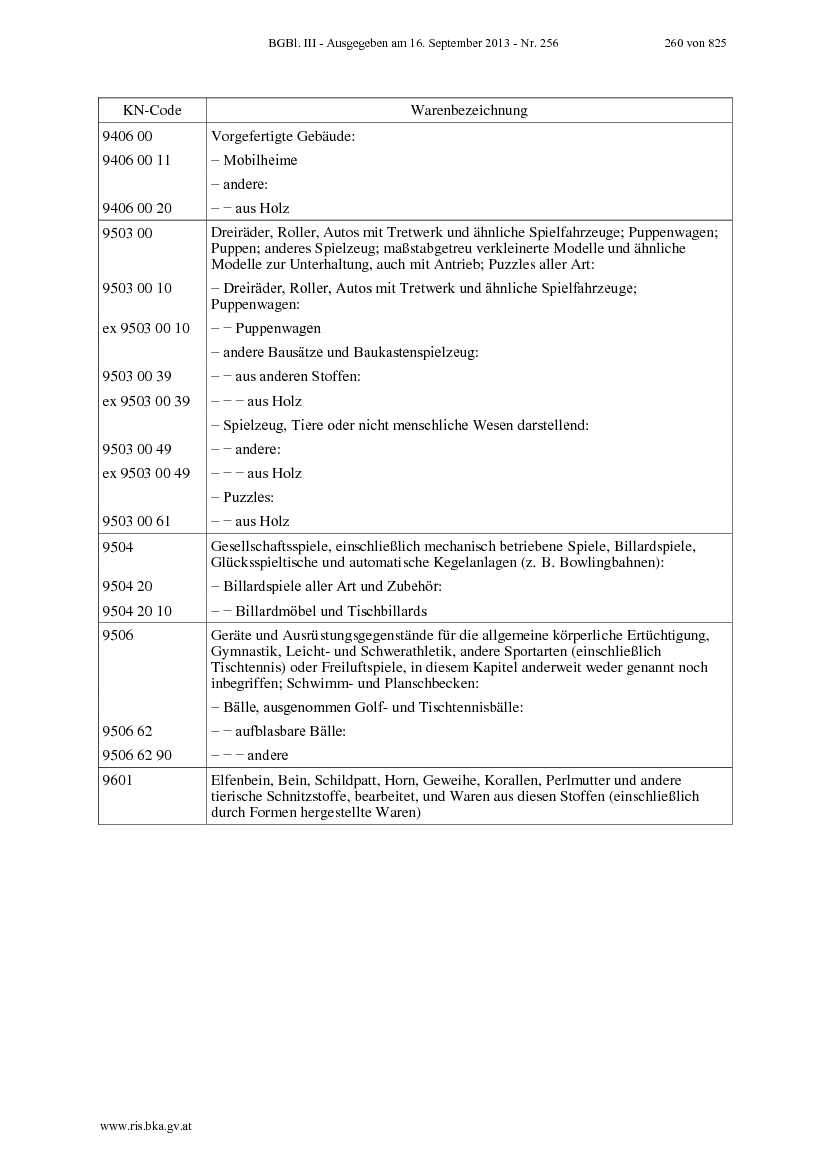 BGBl. III - Ausgegeben am 16. September 2013 - Nr. 256 260 von 825

| KN-Code | Warenbezeichnung |
|---|---|
| 9406 00 | Vorgefertigte Gebäude: |
| 9406 00 11 | – Mobilheime |
| | – andere: |
| 9406 00 20 | – – aus Holz |
| 9503 00 | Dreiräder, Roller, Autos mit Tretwerk und ähnliche Spielfahrzeuge; Puppenwagen; Puppen; anderes Spielzeug; maßstabgetreu verkleinerte Modelle und ähnliche Modelle zur Unterhaltung, auch mit Antrieb; Puzzles aller Art: |
| 9503 00 10 | – Dreiräder, Roller, Autos mit Tretwerk und ähnliche Spielfahrzeuge; Puppenwagen: |
| ex 9503 00 10 | – – Puppenwagen |
| | – andere Bausätze und Baukastenspielzeug: |
| 9503 00 39 | – – aus anderen Stoffen: |
| ex 9503 00 39 | – – – aus Holz |
| | – Spielzeug, Tiere oder nicht menschliche Wesen darstellend: |
| 9503 00 49 | – – andere: |
| ex 9503 00 49 | – – – aus Holz |
| | – Puzzles: |
| 9503 00 61 | – – aus Holz |
| 9504 | Gesellschaftsspiele, einschließlich mechanisch betriebene Spiele, Billardspiele, Glücksspieltische und automatische Kegelanlagen (z. B. Bowlingbahnen): |
| 9504 20 | – Billardspiele aller Art und Zubehör: |
| 9504 20 10 | – – Billardmöbel und Tischbillards |
| 9506 | Geräte und Ausrüstungsgegenstände für die allgemeine körperliche Ertüchtigung, Gymnastik, Leicht- und Schwerathletik, andere Sportarten (einschließlich Tischtennis) oder Freiluftspiele, in diesem Kapitel anderweit weder genannt noch inbegriffen; Schwimm- und Planschbecken: |
| | – Bälle, ausgenommen Golf- und Tischtennisbälle: |
| 9506 62 | – – aufblasbare Bälle: |
| 9506 62 90 | – – – andere |
| 9601 | Elfenbein, Bein, Schildpatt, Horn, Geweihe, Korallen, Perlmutter und andere tierische Schnitzstoffe, bearbeitet, und Waren aus diesen Stoffen (einschließlich durch Formen hergestellte Waren) |

www.ris.bka.gv.at